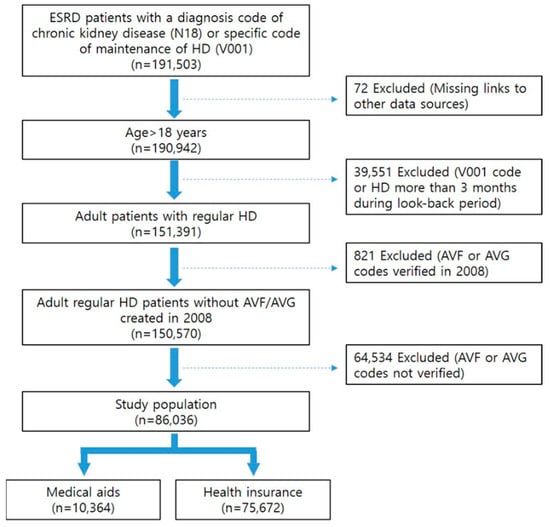 ESRD patients with a diagnosis code of chronic kidney disease (N18) or specific code of maintenance of HD (V001)
(n=191,503)

72 Excluded (Missing links to other data sources)

Age>18 years
(n=190,942)

39,551 Excluded (V001 code or HD more than 3 months during look-back period)

Adult patients with regular HD
(n=151,391)

821 Excluded (AVF or AVG codes verified in 2008)

Adult regular HD patients without AVF/AVG created in 2008
(n=150,570)

64,534 Excluded (AVF or AVG codes not verified)

Study population
(n=86,036)

Medical aids
(n=10,364)

Health insurance
(n=75,672)